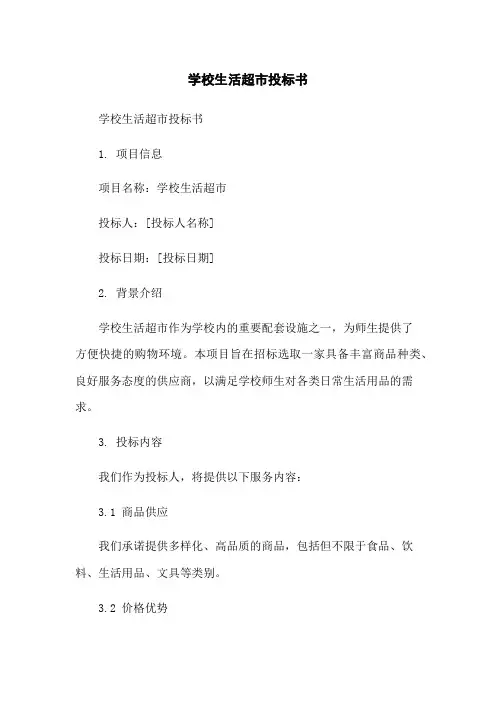 学校生活超市投标书

学校生活超市投标书

1. 项目信息

项目名称：学校生活超市

投标人：[投标人名称]

投标日期：[投标日期]

2. 背景介绍

学校生活超市作为学校内的重要配套设施之一，为师生提供了方便快捷的购物环境。本项目旨在招标选取一家具备丰富商品种类、良好服务态度的供应商，以满足学校师生对各类日常生活用品的需求。

3. 投标内容

我们作为投标人，将提供以下服务内容：

3.1 商品供应

我们承诺提供多样化、高品质的商品，包括但不限于食品、饮料、生活用品、文具等类别。

3.2 价格优势